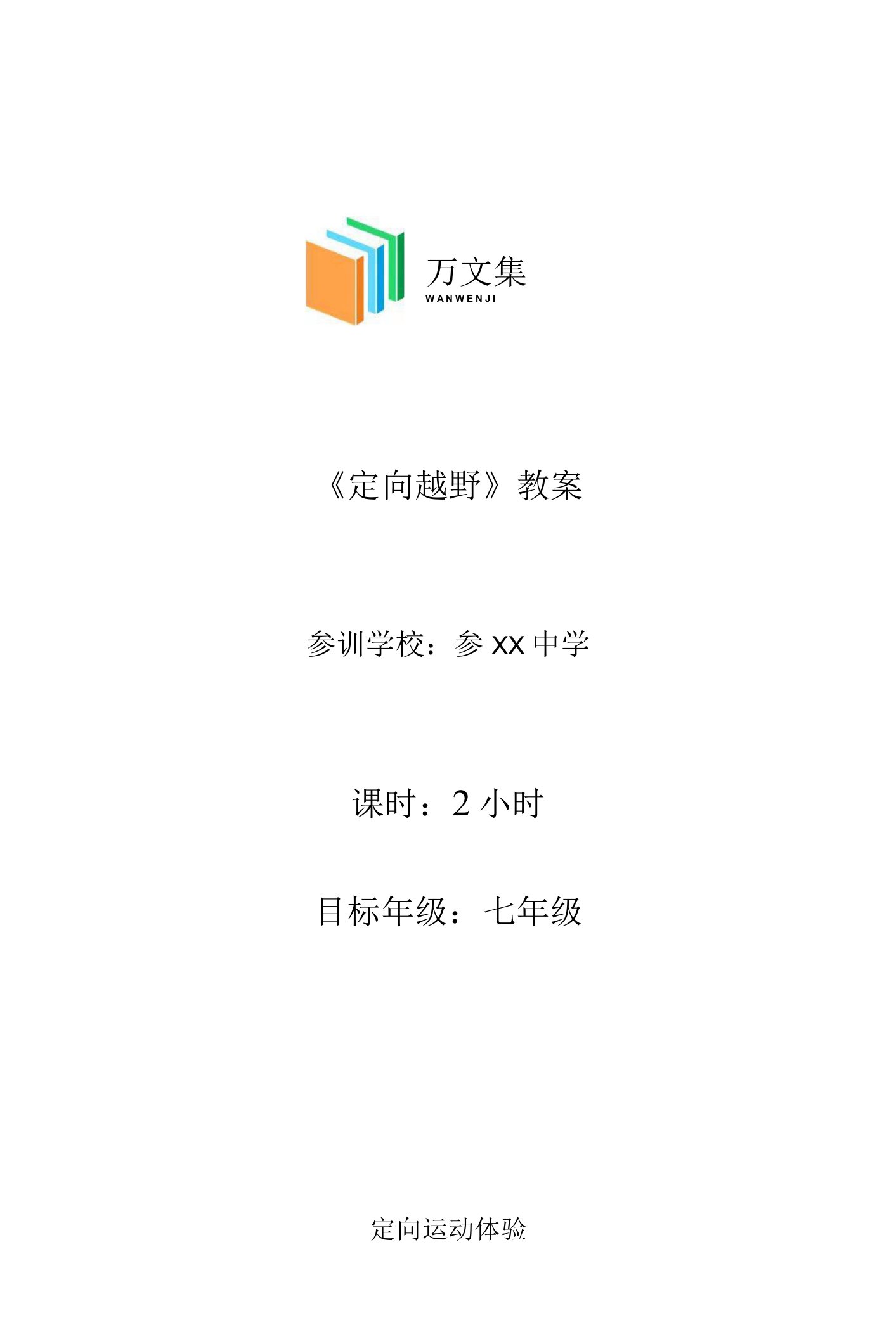 万文集
WANWENJI

《定向越野》教案

参训学校：参 XX 中学

课时：2 小时

目标年级：七年级

定向运动体验